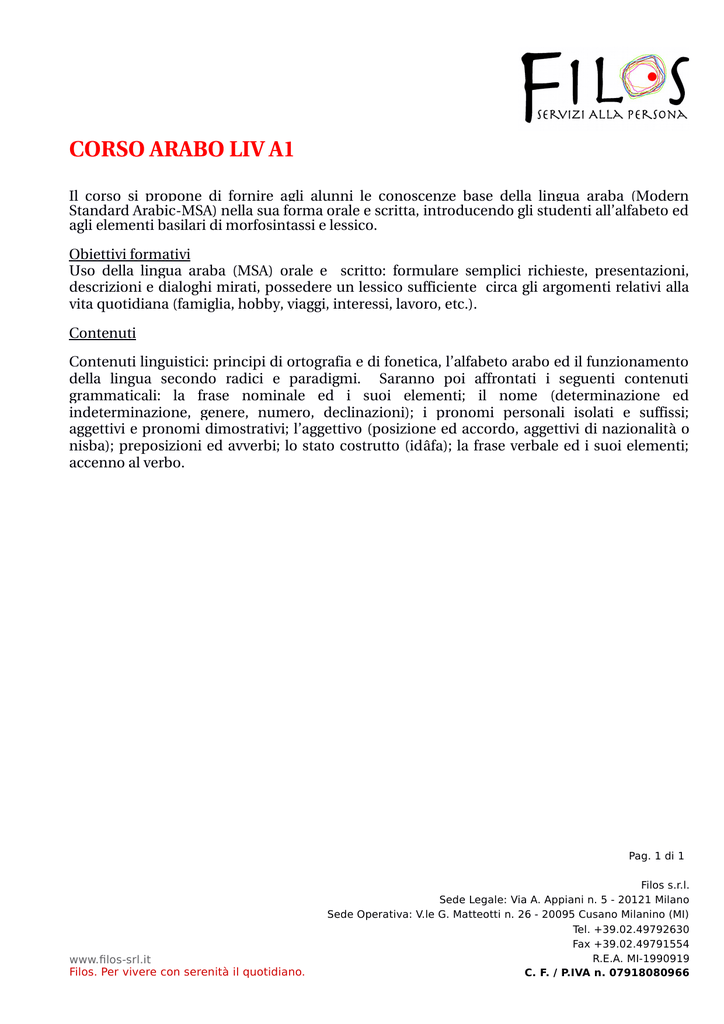 FILOS
SERVIZI ALLA PERSONA

CORSO ARABO LIV A1

Il corso si propone di fornire agli alunni le conoscenze base della lingua araba (Modern Standard Arabic-MSA) nella sua forma orale e scritta, introducendo gli studenti all'alfabeto ed agli elementi basilari di morfosintassi e lessico.

Obiettivi formativi
Uso della lingua araba (MSA) orale e scritto: formulare semplici richieste, presentazioni, descrizioni e dialoghi mirati, possedere un lessico sufficiente circa gli argomenti relativi alla vita quotidiana (famiglia, hobby, viaggi, interessi, lavoro, etc.).

Contenuti

Contenuti linguistici: principi di ortografia e di fonetica, l'alfabeto arabo ed il funzionamento della lingua secondo radici e paradigmi. Saranno poi affrontati i seguenti contenuti grammaticali: la frase nominale ed i suoi elementi; il nome (determinazione ed indeterminazione, genere, numero, declinazioni); i pronomi personali isolati e suffissi; aggettivi e pronomi dimostrativi; l'aggettivo (posizione ed accordo, aggettivi di nazionalità o nisba); preposizioni ed avverbi; lo stato costrutto (idâfa); la frase verbale ed i suoi elementi; accenno al verbo.

Pag. 1 di 1

Filos s.r.l.
Sede Legale: Via A. Appiani n. 5 - 20121 Milano
Sede Operativa: V.le G. Matteotti n. 26 - 20095 Cusano Milanino (MI)
Tel. +39.02.49792630
Fax +39.02.49791554
R.E.A. MI-1990919
C. F. / P.IVA n. 07918080966

www.filos-srl.it
Filos. Per vivere con serenità il quotidiano.